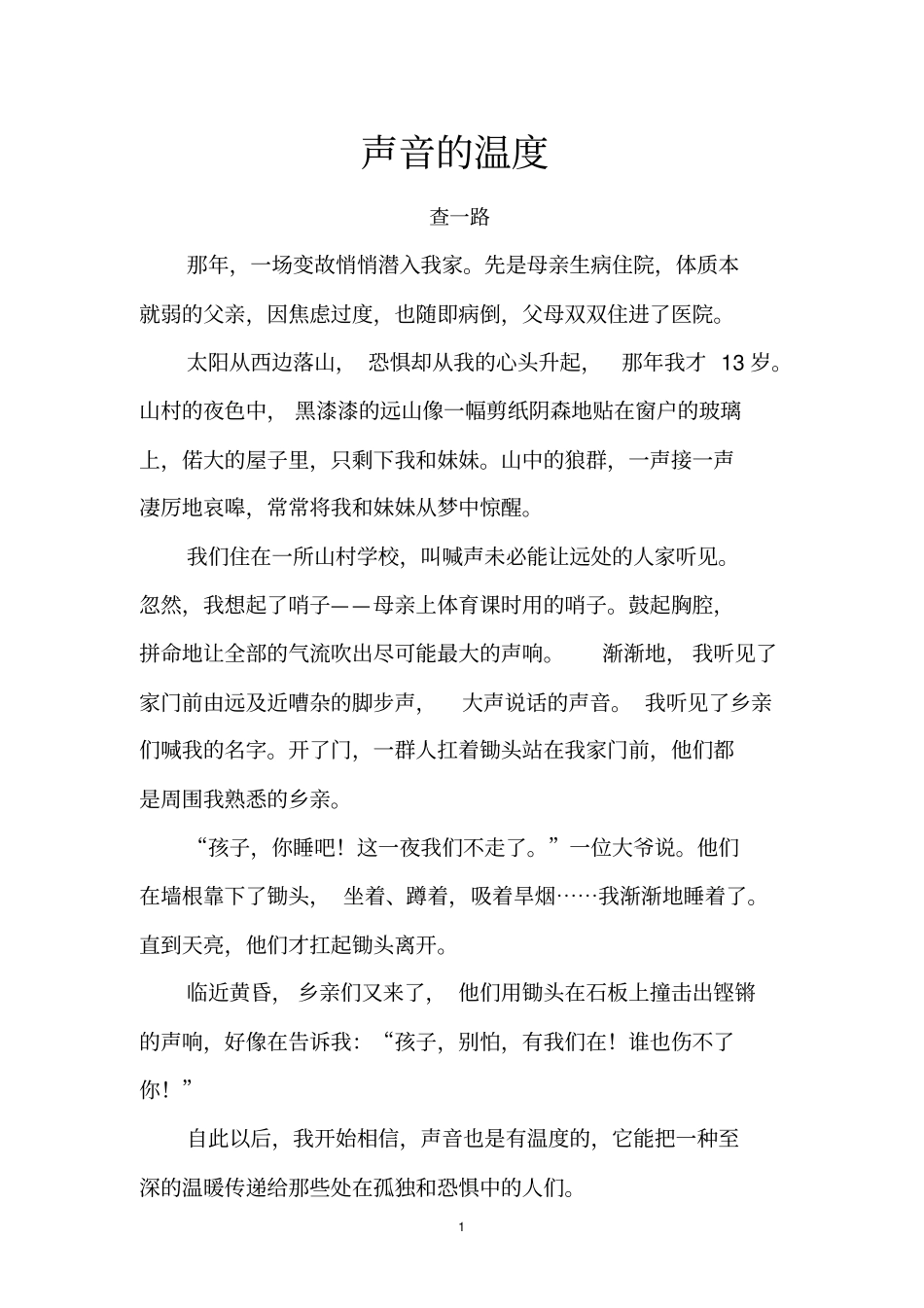 声音的温度

查一路

那年，一场变故悄悄潜入我家。先是母亲生病住院，体质本就弱的父亲，因焦虑过度，也随即病倒，父母双双住进了医院。

太阳从西边落山，恐惧却从我的心头升起，那年我才13岁。山村的夜色中，黑漆漆的远山像一幅剪纸阴森地贴在窗户的玻璃上，偌大的屋子里，只剩下我和妹妹。山中的狼群，一声接一声凄厉地哀嗥，常常将我和妹妹从梦中惊醒。

我们住在一所山村学校，叫喊声未必能让远处的人家听见。忽然，我想起了哨子——母亲上体育课时用的哨子。鼓起胸腔，拼命地让全部的气流吹出尽可能最大的声响。渐渐地，我听见了家门前由远及近嘈杂的脚步声，大声说话的声音。我听见了乡亲们喊我的名字。开了门，一群人扛着锄头站在我家门前，他们都是周围我熟悉的乡亲。

“孩子，你睡吧！这一夜我们不走了。”一位大爷说。他们在墙根靠下了锄头，坐着、蹲着，吸着旱烟……我渐渐地睡着了。直到天亮，他们才扛起锄头离开。

临近黄昏，乡亲们又来了，他们用锄头在石板上撞击出铿锵的声响，好像在告诉我：“孩子，别怕，有我们在！谁也伤不了你！”

自此以后，我开始相信，声音也是有温度的，它能把一种至深的温暖传递给那些处在孤独和恐惧中的人们。

1